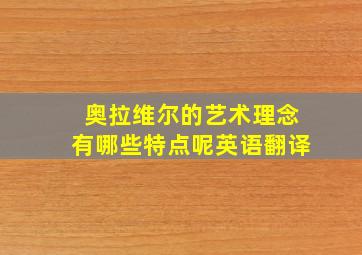 奥拉维尔的艺术理念
有哪些特点呢英语翻译